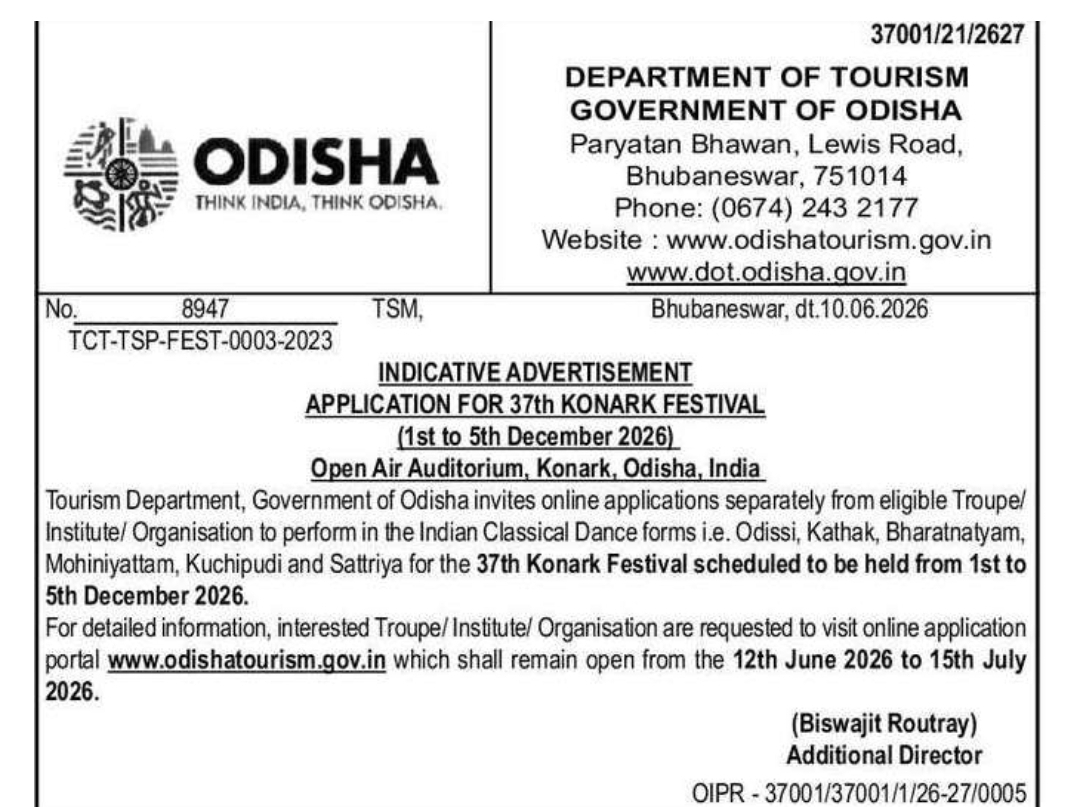 37001/21/2627

ODISHA
THINK INDIA, THINK ODISHA.

DEPARTMENT OF TOURISM
GOVERNMENT OF ODISHA
Paryatan Bhawan, Lewis Road,
Bhubaneswar, 751014
Phone: (0674) 243 2177
Website : www.odishatourism.gov.in
www.dot.odisha.gov.in

No. 8947 TSM,
TCT-TSP-FEST-0003-2023

Bhubaneswar, dt.10.06.2026

INDICATIVE ADVERTISEMENT
APPLICATION FOR 37th KONARK FESTIVAL
(1st to 5th December 2026)
Open Air Auditorium, Konark, Odisha, India

Tourism Department, Government of Odisha invites online applications separately from eligible Troupe/ Institute/ Organisation to perform in the Indian Classical Dance forms i.e. Odissi, Kathak, Bharatnatyam, Mohiniyattam, Kuchipudi and Sattriya for the 37th Konark Festival scheduled to be held from 1st to 5th December 2026.

For detailed information, interested Troupe/ Institute/ Organisation are requested to visit online application portal www.odishatourism.gov.in which shall remain open from the 12th June 2026 to 15th July 2026.

(Biswajit Routray)
Additional Director

OIPR - 37001/37001/1/26-27/0005